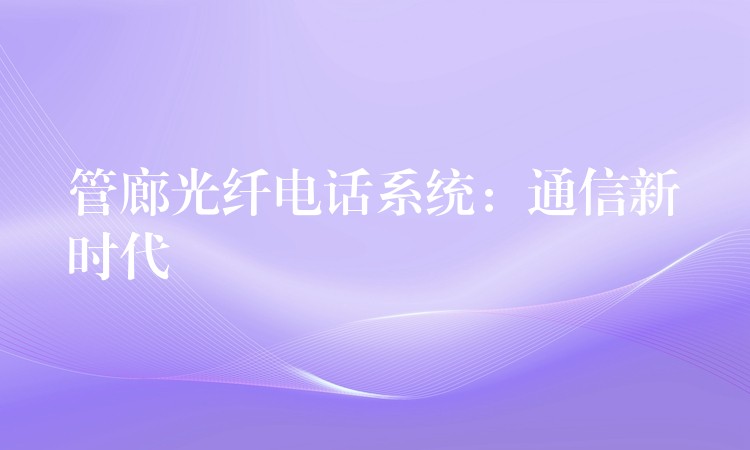 管廊光纤电话系统：通信新时代